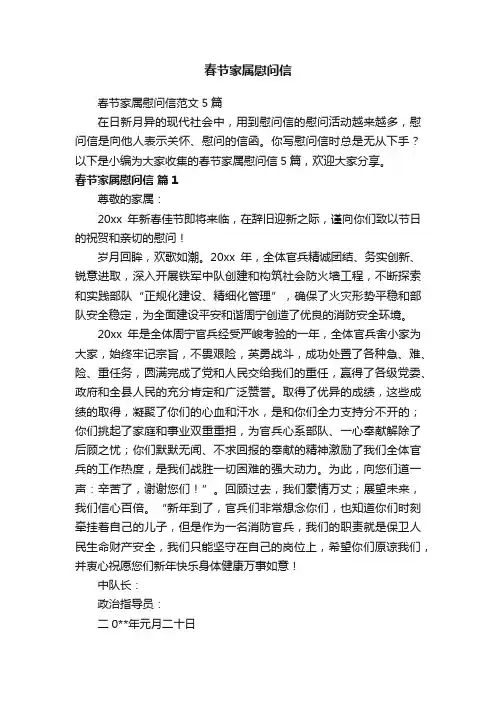 春节家属慰问信

春节家属慰问信范文 5 篇

在日新月异的现代社会中，用到慰问信的慰问活动越来越多，慰问信是向他人表示关怀、慰问的信函。你写慰问信时总是无从下手？以下是小编为大家收集的春节家属慰问信 5 篇，欢迎大家分享。

春节家属慰问信 篇 1

尊敬的家属：

20xx 年新春佳节即将来临，在辞旧迎新之际，谨向你们致以节日的祝贺和亲切的慰问！

岁月回眸，欢歌如潮。20xx 年，全体官兵精诚团结、务实创新、锐意进取，深入开展铁军中队创建和构筑社会防火墙工程，不断探索和实践部队“正规化建设、精细化管理”，确保了火灾形势平稳和部队安全稳定，为全面建设平安和谐周宁创造了优良的消防安全环境。

20xx 年是全体周宁官兵经受严峻考验的一年，全体官兵舍小家为大家，始终牢记宗旨，不畏艰险，英勇战斗，成功处置了各种急、难、险、重任务，圆满完成了党和人民交给我们的重任，赢得了各级党委、政府和全县人民的充分肯定和广泛赞誉。取得了优异的成绩，这些成绩的取得，凝聚了你们的心血和汗水，是和你们全力支持分不开的；你们挑起了家庭和事业双重重担，为官兵心系部队、一心奉献解除了后顾之忧；你们默默无闻、不求回报的奉献的精神激励了我们全体官兵的工作热度，是我们战胜一切困难的强大动力。为此，向您们道一声：辛苦了，谢谢您们！”。回顾过去，我们豪情万丈；展望未来，我们信心百倍。“新年到了，官兵们非常想念你们，也知道你们时刻牵挂着自己的儿子，但是作为一名消防官兵，我们的职责就是保卫人民生命财产安全，我们只能坚守在自己的岗位上，希望你们原谅我们，并衷心祝愿您们新年快乐身体健康万事如意！

中队长：

政治指导员：

二 0**年元月二十日